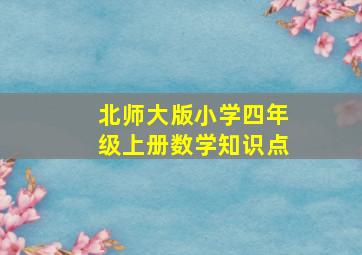 北师大版小学四年级上册数学知识点